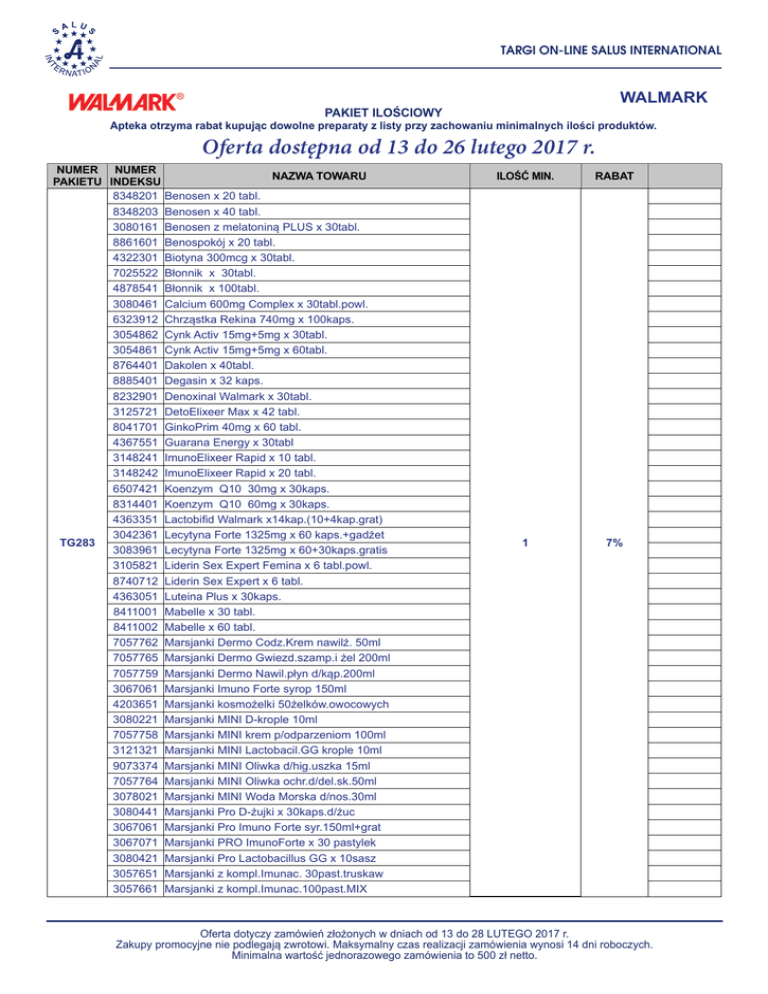 SALUS INTERNATIONAL

TARGI ON-LINE SALUS INTERNATIONAL

WALMARK®

WALMARK

PAKIET ILOŚCIOWY

Apteka otrzyma rabat kupując dowolne preparaty z listy przy zachowaniu minimalnych ilości produktów.

Oferta dostępna od 13 do 26 lutego 2017 r.

| NUMER PAKIETU | NUMER INDEKSU | NAZWA TOWARU | ILOŚĆ MIN. | RABAT | |
|---|---|---|---|---|---|
| TG283 | 8348201 | Benosen x 20 tabl. | 1 | 7% | |
| | 8348203 | Benosen x 40 tabl. | | | |
| | 3080161 | Benosen z melatoniną PLUS x 30tabl. | | | |
| | 8861601 | Benospokój x 20 tabl. | | | |
| | 4322301 | Biotyna 300mcg x 30tabl. | | | |
| | 7025522 | Błonnik x 30tabl. | | | |
| | 4878541 | Błonnik x 100tabl. | | | |
| | 3080461 | Calcium 600mg Complex x 30tabl.powl. | | | |
| | 6323912 | Chrząstka Rekina 740mg x 100kaps. | | | |
| | 3054862 | Cynk Activ 15mg+5mg x 30tabl. | | | |
| | 3054861 | Cynk Activ 15mg+5mg x 60tabl. | | | |
| | 8764401 | Dakolen x 40tabl. | | | |
| | 8885401 | Degasin x 32 kaps. | | | |
| | 8232901 | Denoxinal Walmark x 30tabl. | | | |
| | 3125721 | DetoElixeer Max x 42 tabl. | | | |
| | 8041701 | GinkoPrim 40mg x 60 tabl. | | | |
| | 4367551 | Guarana Energy x 30tabl | | | |
| | 3148241 | ImunoElixeer Rapid x 10 tabl. | | | |
| | 3148242 | ImunoElixeer Rapid x 20 tabl. | | | |
| | 6507421 | Koenzym Q10 30mg x 30kaps. | | | |
| | 8314401 | Koenzym Q10 60mg x 30kaps. | | | |
| | 4363351 | Lactobifid Walmark x14kap.(10+4kap.grat) | | | |
| | 3042361 | Lecytyna Forte 1325mg x 60 kaps.+gadżet | | | |
| | 3083961 | Lecytyna Forte 1325mg x 60+30kaps.gratis | | | |
| | 3105821 | Liderin Sex Expert Femina x 6 tabl.powl. | | | |
| | 8740712 | Liderin Sex Expert x 6 tabl. | | | |
| | 4363051 | Luteina Plus x 30kaps. | | | |
| | 8411001 | Mabelle x 30 tabl. | | | |
| | 8411002 | Mabelle x 60 tabl. | | | |
| | 7057762 | Marsjanki Dermo Codz.Krem nawilż. 50ml | | | |
| | 7057765 | Marsjanki Dermo Gwiezd.szamp.i żel 200ml | | | |
| | 7057759 | Marsjanki Dermo Nawil.płyn d/kąp.200ml | | | |
| | 3067061 | Marsjanki Imuno Forte syrop 150ml | | | |
| | 4203651 | Marsjanki kosmożelki 50żelków.owocowych | | | |
| | 3080221 | Marsjanki MINI D-krople 10ml | | | |
| | 7057758 | Marsjanki MINI krem p/odparzeniom 100ml | | | |
| | 3121321 | Marsjanki MINI Lactobacil.GG krople 10ml | | | |
| | 9073374 | Marsjanki MINI Oliwka d/hig.uszka 15ml | | | |
| | 7057764 | Marsjanki MINI Oliwka ochr.d/del.sk.50ml | | | |
| | 3078021 | Marsjanki MINI Woda Morska d/nos.30ml | | | |
| | 3080441 | Marsjanki Pro D-żujki x 30kaps.d/żuc | | | |
| | 3067061 | Marsjanki Pro Imuno Forte syr.150ml+grat | | | |
| | 3067071 | Marsjanki PRO ImunoForte x 30 pastylek | | | |
| | 3080421 | Marsjanki Pro Lactobacillus GG x 10sasz | | | |
| | 3057651 | Marsjanki z kompl.Imunac. 30past.truskaw | | | |
| | 3057661 | Marsjanki z kompl.Imunac.100past.MIX | | | |

Oferta dotyczy zamówień złożonych w dniach od 13 do 28 LUTEGO 2017 r.
Zakupy promocyjne nie podlegają zwrotowi. Maksymalny czas realizacji zamówienia wynosi 14 dni roboczych.
Minimalna wartość jednorazowego zamówienia to 500 zł netto.